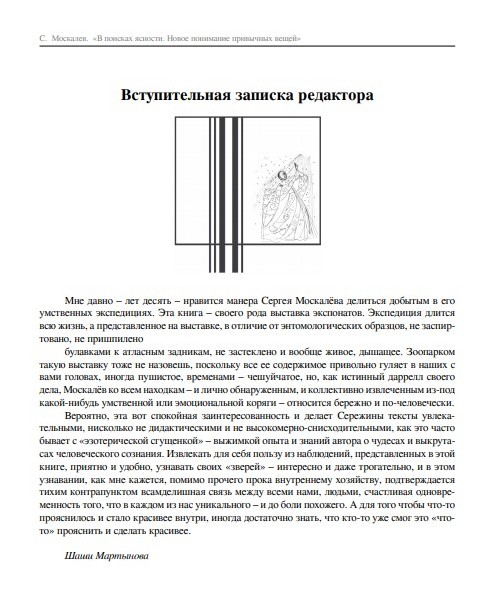 С. Москалев. «В поисках ясности. Новое понимание привычных вещей»

Вступительная записка редактора

Мне давно – лет десять – нравится манера Сергея Москалёва делиться добытым в его умственных экспедициях. Эта книга – своего рода выставка экспонатов. Экспедиция длится всю жизнь, а представленное на выставке, в отличие от энтомологических образцов, не заспиртовано, не пришпилено

булавками к атласным задникам, не застеклено и вообще живое, дышащее. Зоопарком такую выставку тоже не назовешь, поскольку все ее содержимое привольно гуляет в наших с вами головах, иногда пушистое, временами – чешуйчатое, но, как истинный даррелл своего дела, Москалёв ко всем находкам – и лично обнаруженным, и коллективно извлеченным из-под какой-нибудь умственной или эмоциональной коряги – относится бережно и по-человечески.

Вероятно, эта вот спокойная заинтересованность и делает Сережины тексты увлекательными, нисколько не дидактическими и не высокомерно-снисходительными, как это часто бывает с «эзотерической сгущенкой» – выжимкой опыта и знаний автора о чудесах и выкрутасах человеческого сознания. Извлекать для себя пользу из наблюдений, представленных в этой книге, приятно и удобно, узнавать своих «зверей» – интересно и даже трогательно, и в этом узнавании, как мне кажется, помимо прочего прока внутреннему хозяйству, подтверждается тихим контрапунктом всамделишная связь между всеми нами, людьми, счастливая одновременность того, что в каждом из нас уникального – и до боли похожего. А для того чтобы что-то прояснилось и стало красивее внутри, иногда достаточно знать, что кто-то уже смог это «что-то» прояснить и сделать красивее.

Шаши Мартынова